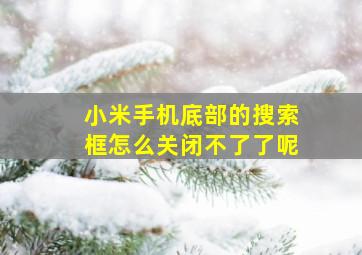 小米手机底部的搜索框怎么关闭不了了呢